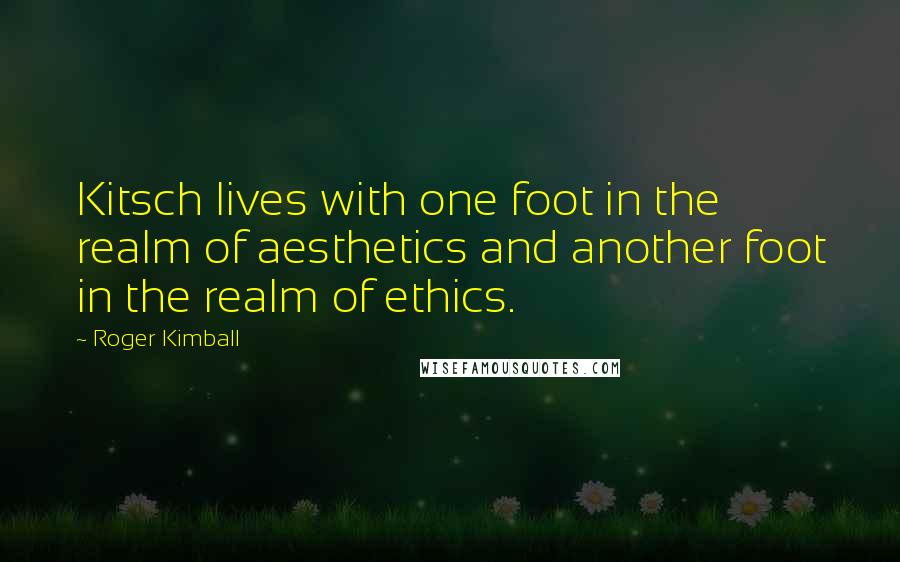 Kitsch lives with one foot in the realm of aesthetics and another foot in the realm of ethics.

~ Roger Kimball

WISEFAMOUSQUOTES.COM